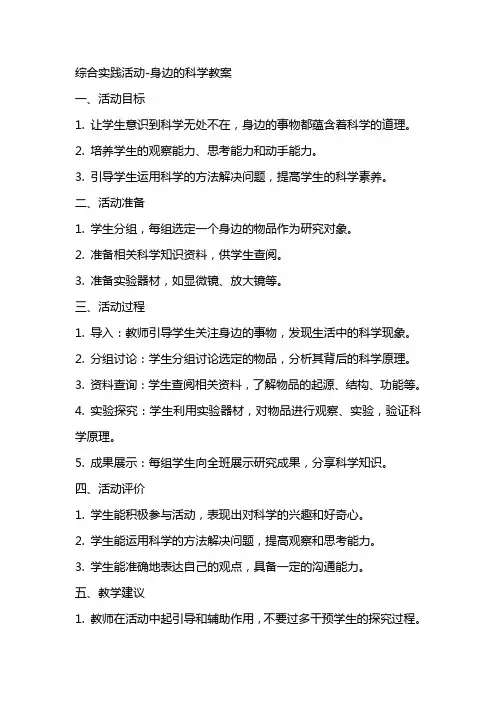 综合实践活动-身边的科学教案

一、活动目标

1. 让学生意识到科学无处不在，身边的事物都蕴含着科学的道理。

2. 培养学生的观察能力、思考能力和动手能力。

3. 引导学生运用科学的方法解决问题，提高学生的科学素养。

二、活动准备

1. 学生分组，每组选定一个身边的物品作为研究对象。

2. 准备相关科学知识资料，供学生查阅。

3. 准备实验器材，如显微镜、放大镜等。

三、活动过程

1. 导入：教师引导学生关注身边的事物，发现生活中的科学现象。

2. 分组讨论：学生分组讨论选定的物品，分析其背后的科学原理。

3. 资料查询：学生查阅相关资料，了解物品的起源、结构、功能等。

4. 实验探究：学生利用实验器材，对物品进行观察、实验，验证科学原理。

5. 成果展示：每组学生向全班展示研究成果，分享科学知识。

四、活动评价

1. 学生能积极参与活动，表现出对科学的兴趣和好奇心。

2. 学生能运用科学的方法解决问题，提高观察和思考能力。

3. 学生能准确地表达自己的观点，具备一定的沟通能力。

五、教学建议

1. 教师在活动中起引导和辅助作用，不要过多干预学生的探究过程。